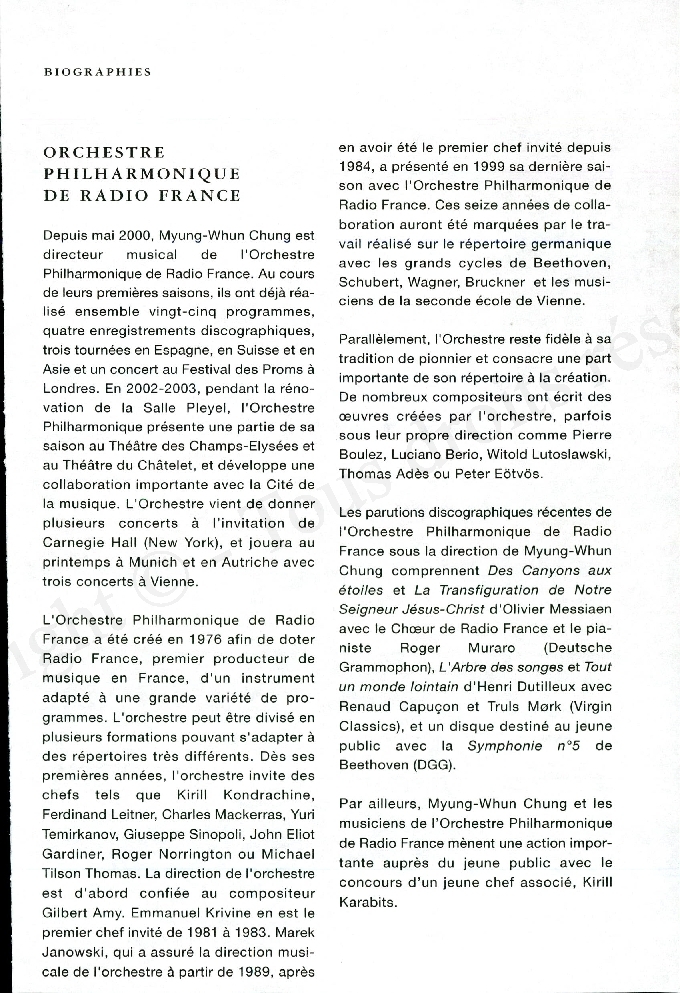 BIOGRAPHIES

ORCHESTRE PHILHARMONIQUE DE RADIO FRANCE

Depuis mai 2000, Myung-Whun Chung est directeur musical de l'Orchestre Philharmonique de Radio France. Au cours de leurs premières saisons, ils ont déjà réalisé ensemble vingt-cinq programmes, quatre enregistrements discographiques, trois tournées en Espagne, en Suisse et en Asie et un concert au Festival des Proms à Londres. En 2002-2003, pendant la rénovation de la Salle Pleyel, l'Orchestre Philharmonique présente une partie de sa saison au Théâtre des Champs-Elysées et au Théâtre du Châtelet, et développe une collaboration importante avec la Cité de la musique. L'Orchestre vient de donner plusieurs concerts à l'invitation de Carnegie Hall (New York), et jouera au printemps à Munich et en Autriche avec trois concerts à Vienne.

L'Orchestre Philharmonique de Radio France a été créé en 1976 afin de doter Radio France, premier producteur de musique en France, d'un instrument adapté à une grande variété de programmes. L'orchestre peut être divisé en plusieurs formations pouvant s'adapter à des répertoires très différents. Dès ses premières années, l'orchestre invite des chefs tels que Kirill Kondrachine, Ferdinand Leitner, Charles Mackerras, Yuri Temirkanov, Giuseppe Sinopoli, John Eliot Gardiner, Roger Norrington ou Michael Tilson Thomas. La direction de l'orchestre est d'abord confiée au compositeur Gilbert Amy. Emmanuel Krivine en est le premier chef invité de 1981 à 1983. Marek Janowski, qui a assuré la direction musicale de l'orchestre à partir de 1989, après en avoir été le premier chef invité depuis 1984, a présenté en 1999 sa dernière saison avec l'Orchestre Philharmonique de Radio France. Ces seize années de collaboration auront été marquées par le travail réalisé sur le répertoire germanique avec les grands cycles de Beethoven, Schubert, Wagner, Bruckner et les musiciens de la seconde école de Vienne.

Parallèlement, l'Orchestre reste fidèle à sa tradition de pionnier et consacre une part importante de son répertoire à la création. De nombreux compositeurs ont écrit des œuvres créées par l'orchestre, parfois sous leur propre direction comme Pierre Boulez, Luciano Berio, Witold Lutoslawski, Thomas Adès ou Peter Eötvös.

Les parutions discographiques récentes de l'Orchestre Philharmonique de Radio France sous la direction de Myung-Whun Chung comprennent Des Canyons aux étoiles et La Transfiguration de Notre Seigneur Jésus-Christ d'Olivier Messiaen avec le Chœur de Radio France et le pianiste Roger Muraro (Deutsche Grammophon), L'Arbre des songes et Tout un monde lointain d'Henri Dutilleux avec Renaud Capuçon et Truls Mørk (Virgin Classics), et un disque destiné au jeune public avec la Symphonie n°5 de Beethoven (DGG).

Par ailleurs, Myung-Whun Chung et les musiciens de l'Orchestre Philharmonique de Radio France mènent une action importante auprès du jeune public avec le concours d'un jeune chef associé, Kirill Karabits.